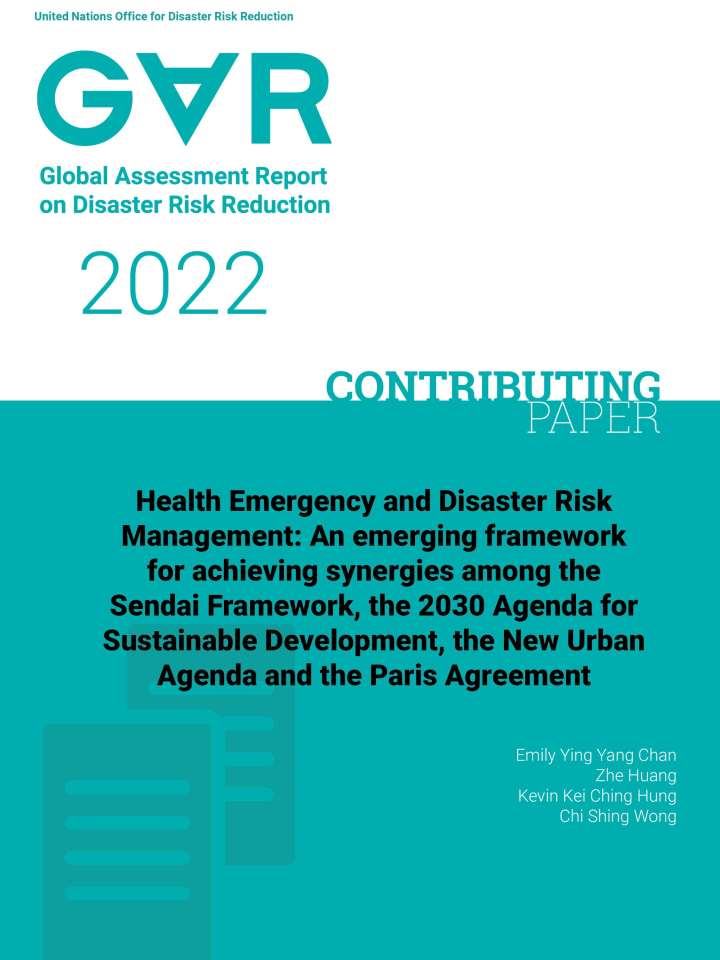 United Nations Office for Disaster Risk Reduction

GAR

Global Assessment Report
on Disaster Risk Reduction

2022

CONTRIBUTING
PAPER

Health Emergency and Disaster Risk Management: An emerging framework for achieving synergies among the Sendai Framework, the 2030 Agenda for Sustainable Development, the New Urban Agenda and the Paris Agreement

Emily Ying Yang Chan
Zhe Huang
Kevin Kei Ching Hung
Chi Shing Wong